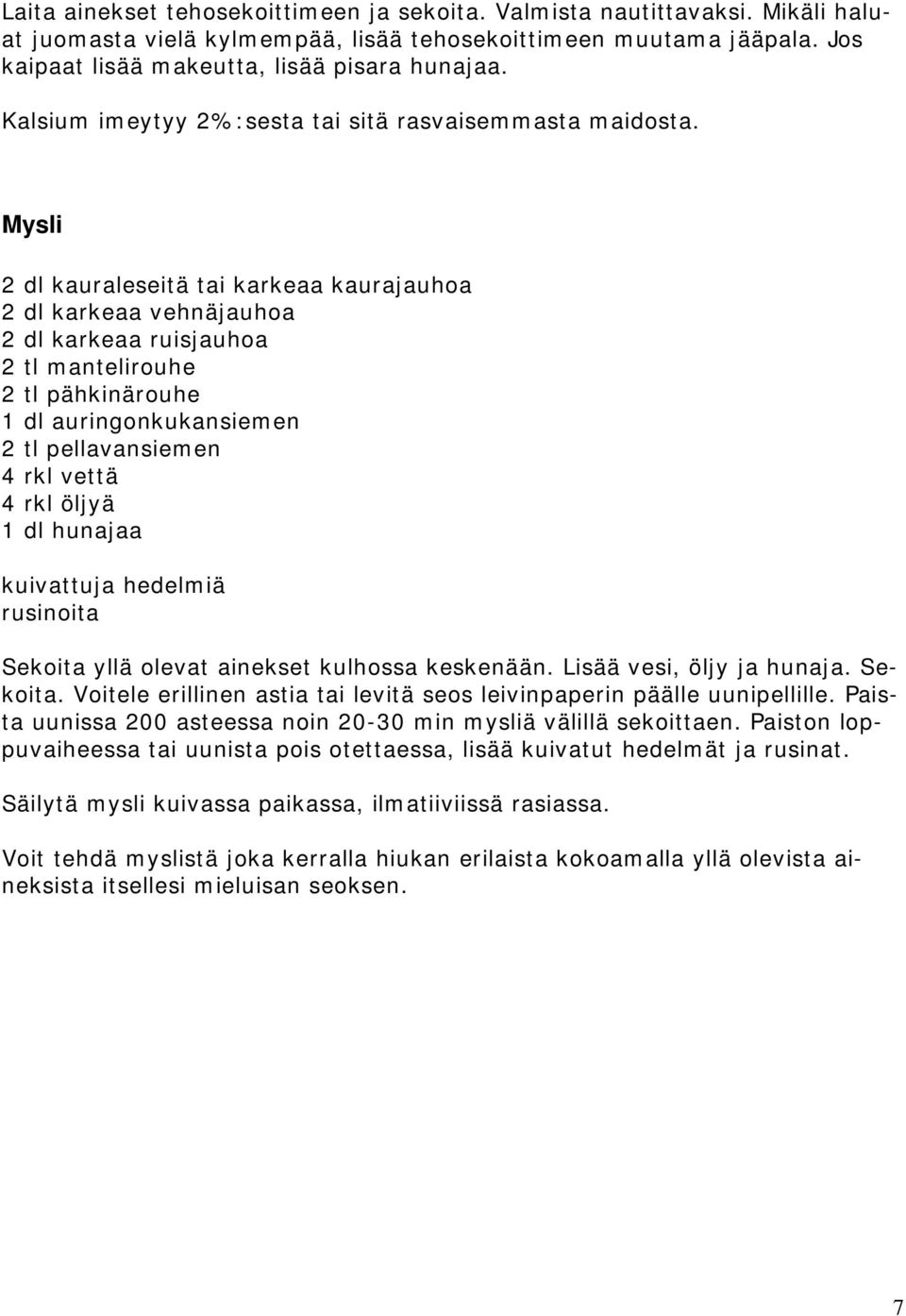 Laita ainekset tehosekoittimeen ja sekoita. Valmista nautittavaksi. Mikäli haluat juomasta vielä kylmempää, lisää tehosekoittimeen muutama jääpala. Jos kaipaat lisää makeutta, lisää pisara hunajaa.

Kalsium imeytyy 2%:sesta tai sitä rasvaisemmasta maidosta.

Mysli

2 dl kauraleseitä tai karkeaa kaurajauhoa
2 dl karkeaa vehnäjauhoa
2 dl karkeaa ruisjauhoa
2 tl mantelirouhe
2 tl pähkinärouhe
1 dl auringonkukansiemen
2 tl pellavansiemen
4 rkl vettä
4 rkl öljyä
1 dl hunajaa

kuivattuja hedelmiä
rusinoita

Sekoita yllä olevat ainekset kulhossa keskenään. Lisää vesi, öljy ja hunaja. Sekoita. Voitele erillinen astia tai levitä seos leivinpaperin päälle uunipellille. Paista uunissa 200 asteessa noin 20-30 min mysliä välillä sekoittaen. Paiston loppuvaiheessa tai uunista pois otettaessa, lisää kuivatut hedelmät ja rusinat.

Säilytä mysli kuivassa paikassa, ilmatiiviissä rasiassa.

Voit tehdä myslistä joka kerralla hiukan erilaista kokoamalla yllä olevista aineksista itsellesi mieluisan seoksen.

7